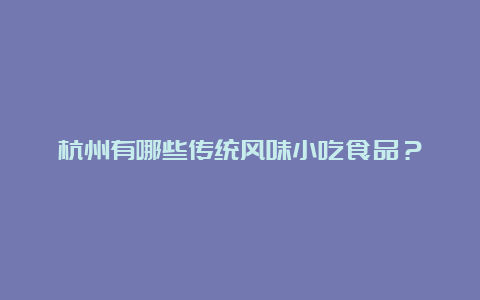 杭州有哪些传统风味小吃食品？